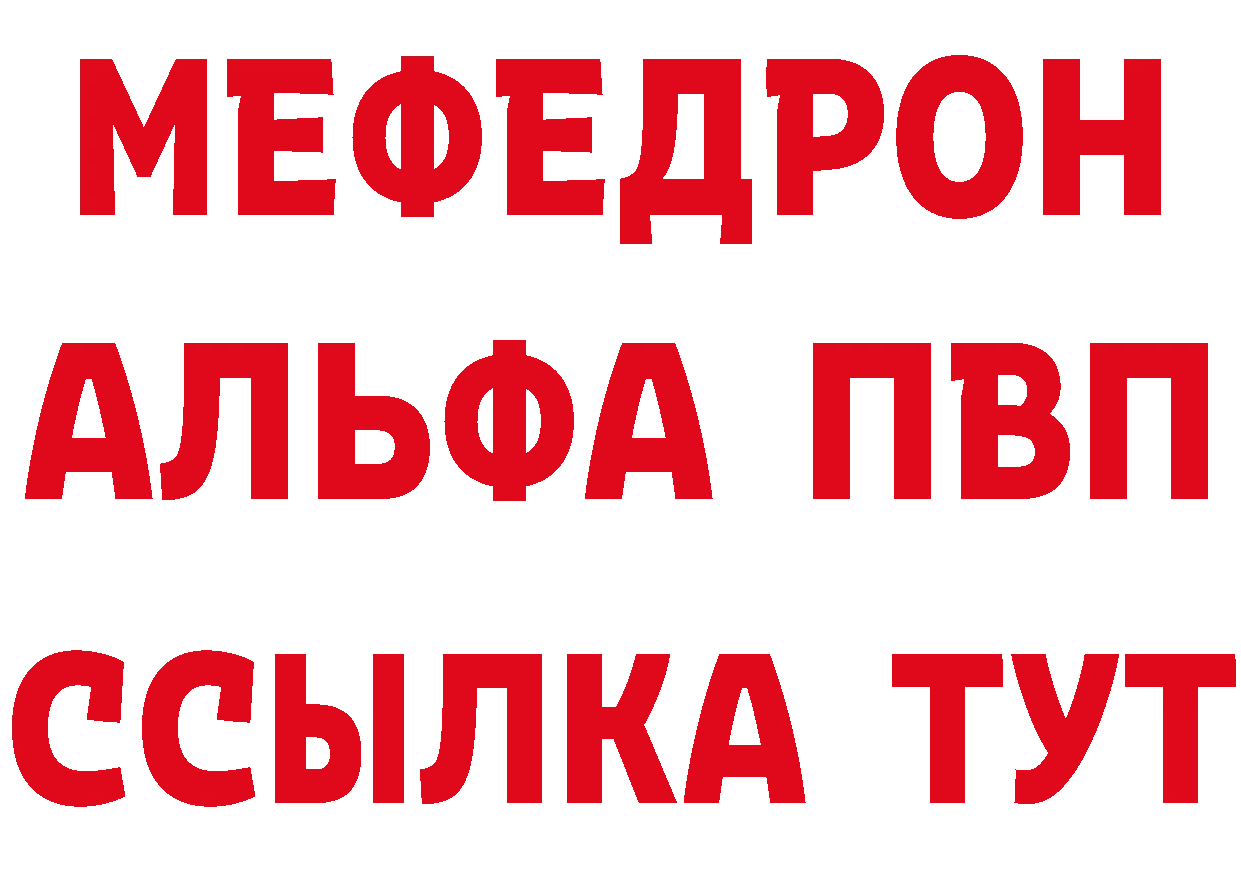 МЕФЕДРОН
АЛЬФА ПВП
ССЫЛКА ТУТ